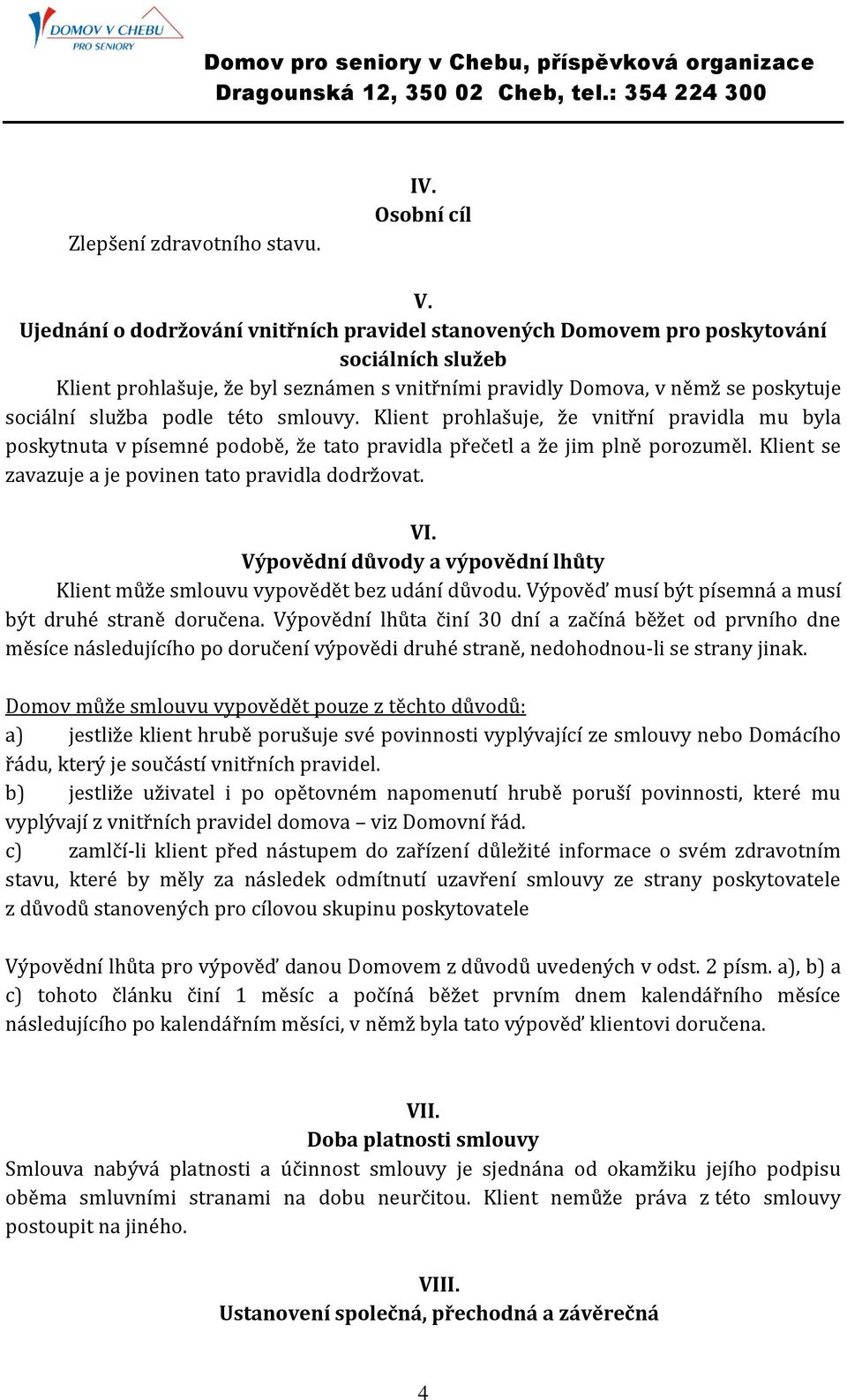 DOMOV V CHEBU
PRO SENIORY

Domov pro seniory v Chebu, příspěvková organizace
Dragounská 12, 350 02 Cheb, tel.: 354 224 300

IV.
Osobní cíl

Zlepšení zdravotního stavu.

V.
Ujednání o dodržování vnitřních pravidel stanovených Domovem pro poskytování sociálních služeb

Klient prohlašuje, že byl seznámen s vnitřními pravidly Domova, v němž se poskytuje sociální služba podle této smlouvy. Klient prohlašuje, že vnitřní pravidla mu byla poskytnuta v písemné podobě, že tato pravidla přečetl a že jim plně porozuměl. Klient se zavazuje a je povinen tato pravidla dodržovat.

VI.
Výpovědní důvody a výpovědní lhůty

Klient může smlouvu vypovědět bez udání důvodu. Výpověď musí být písemná a musí být druhé straně doručena. Výpovědní lhůta činí 30 dní a začíná běžet od prvního dne měsíce následujícího po doručení výpovědi druhé straně, nedohodnou-li se strany jinak.

Domov může smlouvu vypovědět pouze z těchto důvodů:
a) jestliže klient hrubě porušuje své povinnosti vyplývající ze smlouvy nebo Domácího řádu, který je součástí vnitřních pravidel.
b) jestliže uživatel i po opětovném napomenutí hrubě poruší povinnosti, které mu vyplývají z vnitřních pravidel domova – viz Domovní řád.
c) zamlčí-li klient před nástupem do zařízení důležité informace o svém zdravotním stavu, které by měly za následek odmítnutí uzavření smlouvy ze strany poskytovatele z důvodů stanovených pro cílovou skupinu poskytovatele

Výpovědní lhůta pro výpověď danou Domovem z důvodů uvedených v odst. 2 písm. a), b) a c) tohoto článku činí 1 měsíc a počíná běžet prvním dnem kalendářního měsíce následujícího po kalendářním měsíci, v němž byla tato výpověď klientovi doručena.

VII.
Doba platnosti smlouvy

Smlouva nabývá platnosti a účinnost smlouvy je sjednána od okamžiku jejího podpisu oběma smluvními stranami na dobu neurčitou. Klient nemůže práva z této smlouvy postoupit na jiného.

VIII.
Ustanovení společná, přechodná a závěrečná

4